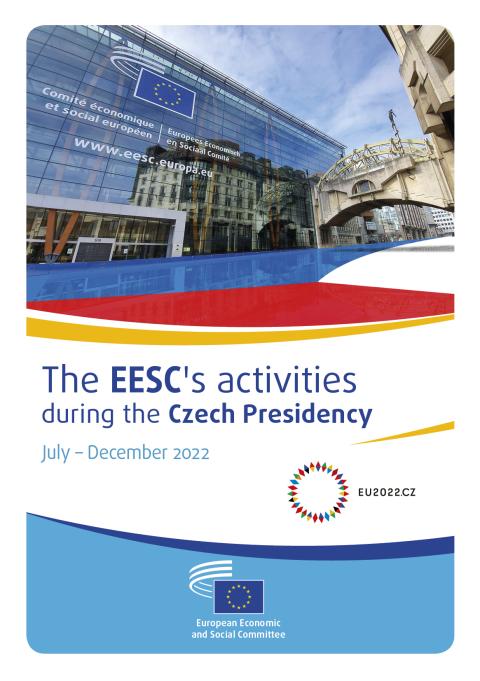 Comité économique et social européen

Europees Economisch en Sociaal Comité

www.eesc.europa.eu

The EESC's activities during the Czech Presidency

July – December 2022

EU2022.CZ

European Economic and Social Committee